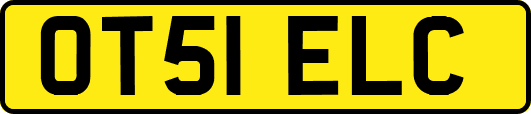 OT51 ELC